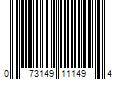 0 73149 11149 4